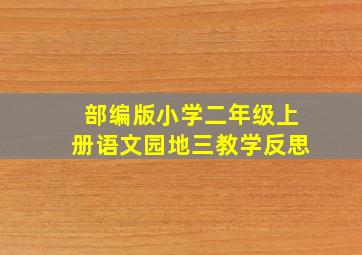 部编版小学二年级上册语文园地三教学反思